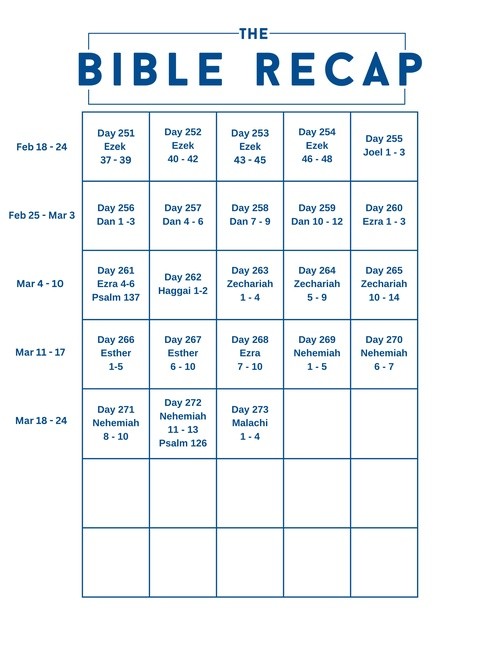 THE
BIBLE RECAP

| | | | | | |
|---|---|---|---|---|---|
| Feb 18 - 24 | Day 251 Ezek 37 - 39 | Day 252 Ezek 40 - 42 | Day 253 Ezek 43 - 45 | Day 254 Ezek 46 - 48 | Day 255 Joel 1 - 3 |
| Feb 25 - Mar 3 | Day 256 Dan 1 -3 | Day 257 Dan 4 - 6 | Day 258 Dan 7 - 9 | Day 259 Dan 10 - 12 | Day 260 Ezra 1 - 3 |
| Mar 4 - 10 | Day 261 Ezra 4-6 Psalm 137 | Day 262 Haggai 1-2 | Day 263 Zechariah 1 - 4 | Day 264 Zechariah 5 - 9 | Day 265 Zechariah 10 - 14 |
| Mar 11 - 17 | Day 266 Esther 1-5 | Day 267 Esther 6 - 10 | Day 268 Ezra 7 - 10 | Day 269 Nehemiah 1 - 5 | Day 270 Nehemiah 6 - 7 |
| Mar 18 - 24 | Day 271 Nehemiah 8 - 10 | Day 272 Nehemiah 11 - 13 Psalm 126 | Day 273 Malachi 1 - 4 | | |
| | | | | | |
| | | | | | |